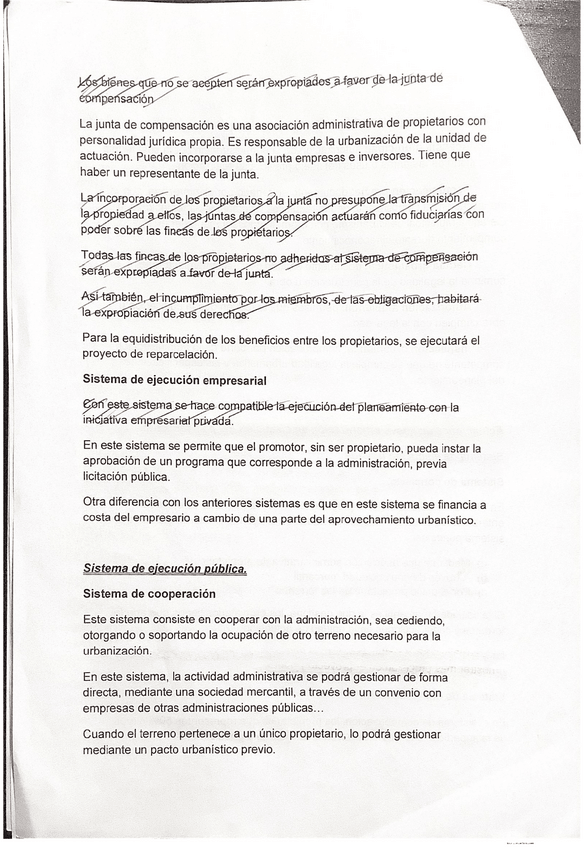 Los bienes que no se acepten serán expropiados a favor de la junta de compensación

La junta de compensación es una asociación administrativa de propietarios con personalidad jurídica propia. Es responsable de la urbanización de la unidad de actuación. Pueden incorporarse a la junta empresas e inversores. Tiene que haber un representante de la junta.

La incorporación de los propietarios a la junta no presupone la transmisión de la propiedad a ellos, las juntas de compensación actuarán como fiduciarias con poder sobre las fincas de los propietarios.

Todas las fincas de los propietarios no adheridos al sistema de compensación serán expropiadas a favor de la junta.

Así también, el incumplimiento por los miembros, de las obligaciones, habitará la expropiación de sus derechos.

Para la equidistribución de los beneficios entre los propietarios, se ejecutará el proyecto de reparcelación.

Sistema de ejecución empresarial

Con este sistema se hace compatible la ejecución del planeamiento con la iniciativa empresarial privada.

En este sistema se permite que el promotor, sin ser propietario, pueda instar la aprobación de un programa que corresponde a la administración, previa licitación pública.

Otra diferencia con los anteriores sistemas es que en este sistema se financia a costa del empresario a cambio de una parte del aprovechamiento urbanístico.

Sistema de ejecución pública.

Sistema de cooperación

Este sistema consiste en cooperar con la administración, sea cediendo, otorgando o soportando la ocupación de otro terreno necesario para la urbanización.

En este sistema, la actividad administrativa se podrá gestionar de forma directa, mediante una sociedad mercantil, a través de un convenio con empresas de otras administraciones públicas…

Cuando el terreno pertenece a un único propietario, lo podrá gestionar mediante un pacto urbanístico previo.